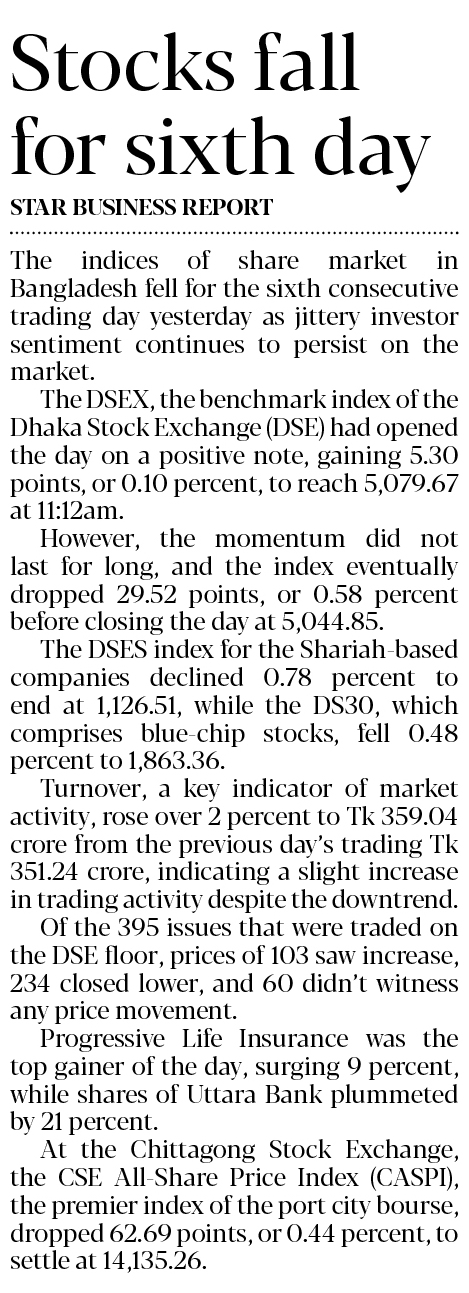 Stocks fall for sixth day

STAR BUSINESS REPORT

The indices of share market in Bangladesh fell for the sixth consecutive trading day yesterday as jittery investor sentiment continues to persist on the market.

The DSEX, the benchmark index of the Dhaka Stock Exchange (DSE) had opened the day on a positive note, gaining 5.30 points, or 0.10 percent, to reach 5,079.67 at 11:12am.

However, the momentum did not last for long, and the index eventually dropped 29.52 points, or 0.58 percent before closing the day at 5,044.85.

The DSES index for the Shariah-based companies declined 0.78 percent to end at 1,126.51, while the DS30, which comprises blue-chip stocks, fell 0.48 percent to 1,863.36.

Turnover, a key indicator of market activity, rose over 2 percent to Tk 359.04 crore from the previous day's trading Tk 351.24 crore, indicating a slight increase in trading activity despite the downtrend.

Of the 395 issues that were traded on the DSE floor, prices of 103 saw increase, 234 closed lower, and 60 didn't witness any price movement.

Progressive Life Insurance was the top gainer of the day, surging 9 percent, while shares of Uttara Bank plummeted by 21 percent.

At the Chittagong Stock Exchange, the CSE All-Share Price Index (CASPI), the premier index of the port city bourse, dropped 62.69 points, or 0.44 percent, to settle at 14,135.26.